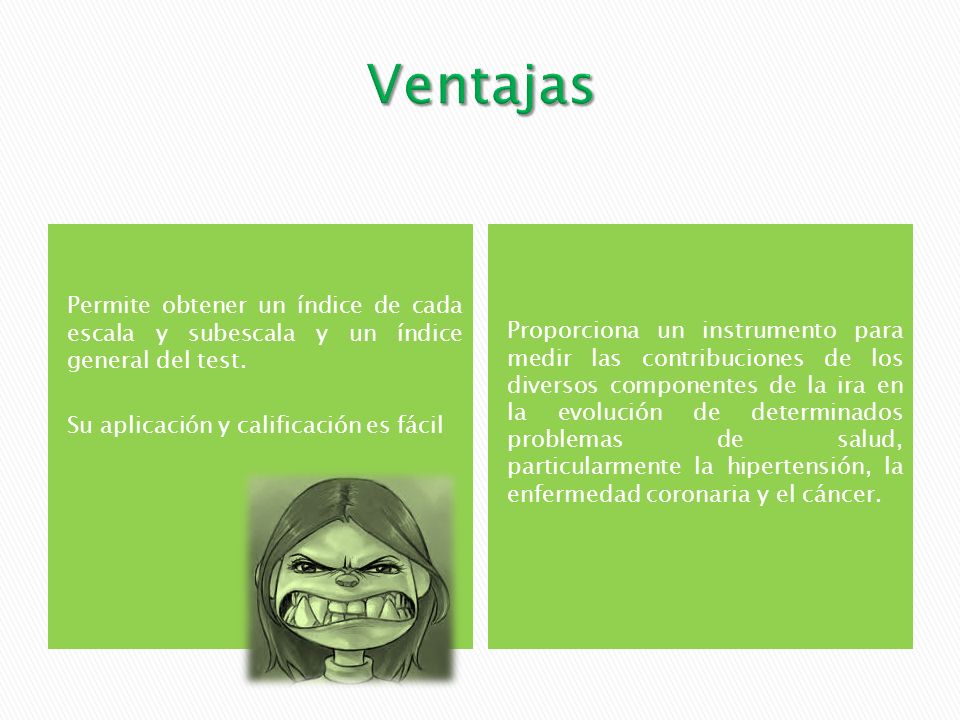 Ventajas

Permite obtener un índice de cada escala y subescala y un índice general del test.

Su aplicación y calificación es fácil

Proporciona un instrumento para medir las contribuciones de los diversos componentes de la ira en la evolución de determinados problemas de salud, particularmente la hipertensión, la enfermedad coronaria y el cáncer.